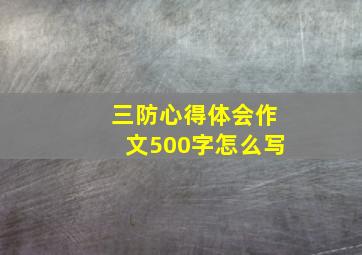 三防心得体会作文500字怎么写